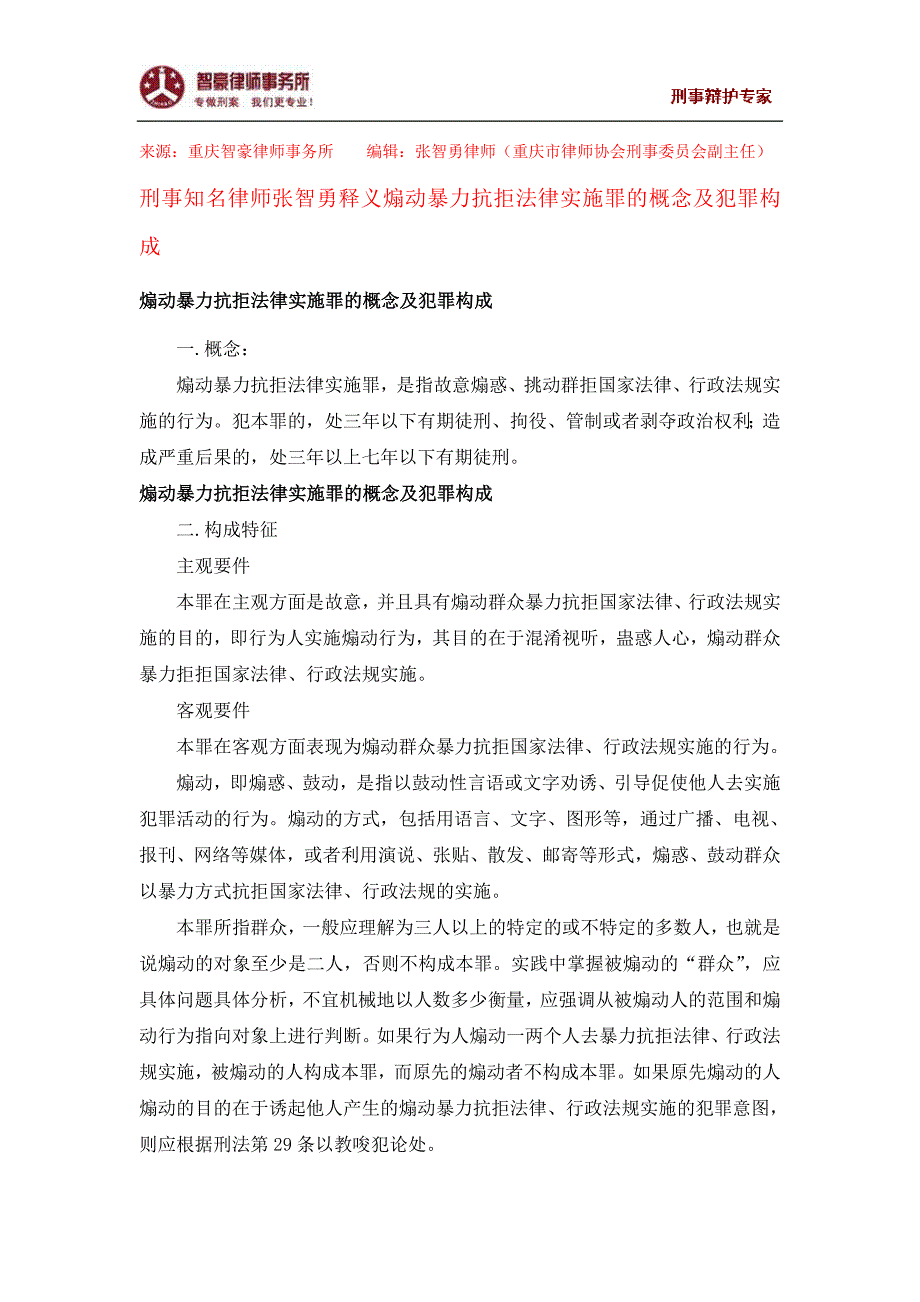 智豪律师事务所
专做刑案 我们更专业！

刑事辩护专家

来源：重庆智豪律师事务所 编辑：张智勇律师（重庆市律师协会刑事委员会副主任）

刑事知名律师张智勇释义煽动暴力抗拒法律实施罪的概念及犯罪构成

煽动暴力抗拒法律实施罪的概念及犯罪构成

一. 概念：

煽动暴力抗拒法律实施罪，是指故意煽惑、挑动群拒国家法律、行政法规实施的行为。犯本罪的，处三年以下有期徒刑、拘役、管制或者剥夺政治权利；造成严重后果的，处三年以上七年以下有期徒刑。

煽动暴力抗拒法律实施罪的概念及犯罪构成

二. 构成特征

主观要件

本罪在主观方面是故意，并且具有煽动群众暴力抗拒国家法律、行政法规实施的目的，即行为人实施煽动行为，其目的在于混淆视听，蛊惑人心，煽动群众暴力拒拒国家法律、行政法规实施。

客观要件

本罪在客观方面表现为煽动群众暴力抗拒国家法律、行政法规实施的行为。

煽动，即煽惑、鼓动，是指以鼓动性言语或文字劝诱、引导促使他人去实施犯罪活动的行为。煽动的方式，包括用语言、文字、图形等，通过广播、电视、报刊、网络等媒体，或者利用演说、张贴、散发、邮寄等形式，煽惑、鼓动群众以暴力方式抗拒国家法律、行政法规的实施。

本罪所指群众，一般应理解为三人以上的特定的或不特定的多数人，也就是说煽动的对象至少是二人，否则不构成本罪。实践中掌握被煽动的“群众”，应具体问题具体分析，不宜机械地以人数多少衡量，应强调从被煽动人的范围和煽动行为指向对象上进行判断。如果行为人煽动一两个人去暴力抗拒法律、行政法规实施，被煽动的人构成本罪，而原先的煽动者不构成本罪。如果原先煽动的人煽动的目的在于诱起他人产生的煽动暴力抗拒法律、行政法规实施的犯罪意图，则应根据刑法第 29 条以教唆犯论处。